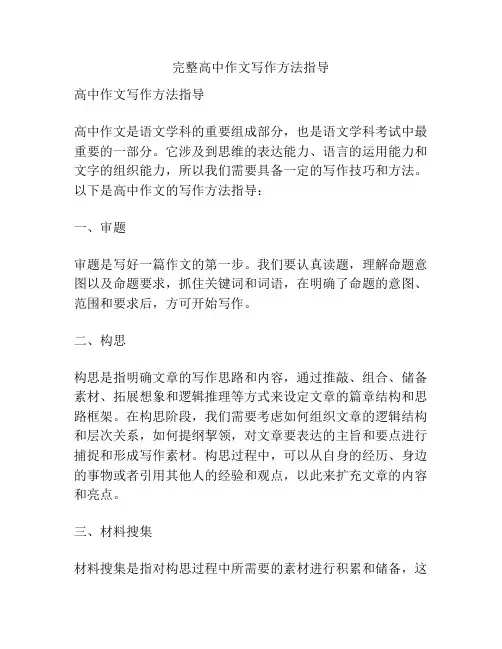 完整高中作文写作方法指导

高中作文写作方法指导

高中作文是语文学科的重要组成部分，也是语文学科考试中最重要的一部分。它涉及到思维的表达能力、语言的运用能力和文字的组织能力，所以我们需要具备一定的写作技巧和方法。以下是高中作文的写作方法指导：

一、审题

审题是写好一篇作文的第一步。我们要认真读题，理解命题意图以及命题要求，抓住关键词和词语，在明确了命题的意图、范围和要求后，方可开始写作。

二、构思

构思是指明确文章的写作思路和内容，通过推敲、组合、储备素材、拓展想象和逻辑推理等方式来设定文章的篇章结构和思路框架。在构思阶段，我们需要考虑如何组织文章的逻辑结构和层次关系，如何提纲挈领，对文章要表达的主旨和要点进行捕捉和形成写作素材。构思过程中，可以从自身的经历、身边的事物或者引用其他人的经验和观点，以此来扩充文章的内容和亮点。

三、材料搜集

材料搜集是指对构思过程中所需要的素材进行积累和储备，这